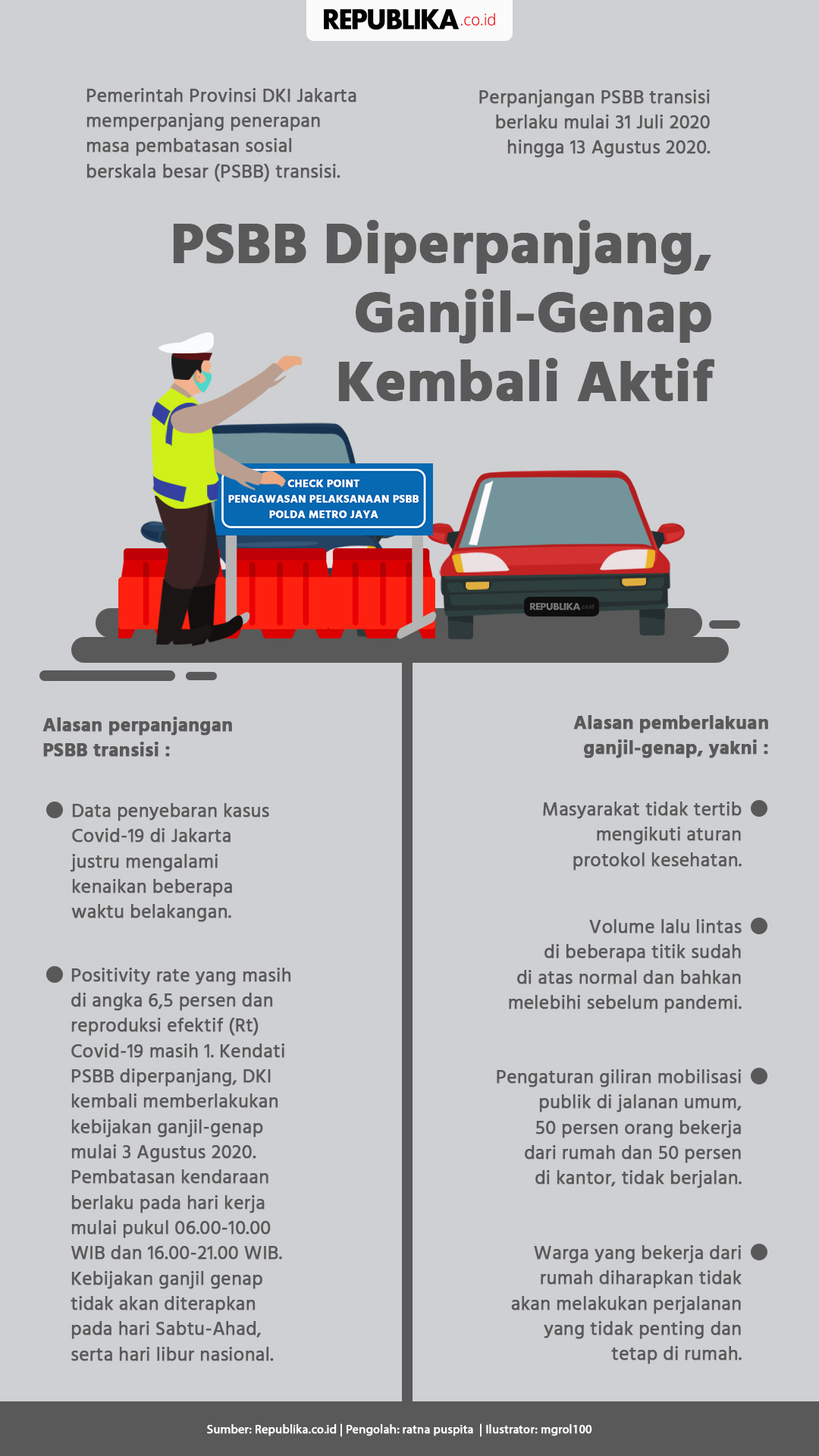 REPUBLIKA.co.id

Pemerintah Provinsi DKI Jakarta memperpanjang penerapan masa pembatasan sosial berskala besar (PSBB) transisi.

Perpanjangan PSBB transisi berlaku mulai 31 Juli 2020 hingga 13 Agustus 2020.

PSBB Diperpanjang, Ganjil-Genap Kembali Aktif

CHECK POINT
PENGAWASAN PELAKSANAAN PSBB
POLDA METRO JAYA

REPUBLIKA.co.id

Alasan perpanjangan PSBB transisi :

Data penyebaran kasus Covid-19 di Jakarta justru mengalami kenaikan beberapa waktu belakangan.

Positivity rate yang masih di angka 6,5 persen dan reproduksi efektif (Rt) Covid-19 masih 1. Kendati PSBB diperpanjang, DKI kembali memberlakukan kebijakan ganjil-genap mulai 3 Agustus 2020. Pembatasan kendaraan berlaku pada hari kerja mulai pukul 06.00-10.00 WIB dan 16.00-21.00 WIB. Kebijakan ganjil genap tidak akan diterapkan pada hari Sabtu-Ahad, serta hari libur nasional.

Alasan pemberlakuan ganjil-genap, yakni :

Masyarakat tidak tertib mengikuti aturan protokol kesehatan.

Volume lalu lintas di beberapa titik sudah di atas normal dan bahkan melebihi sebelum pandemi.

Pengaturan giliran mobilisasi publik di jalanan umum, 50 persen orang bekerja dari rumah dan 50 persen di kantor, tidak berjalan.

Warga yang bekerja dari rumah diharapkan tidak akan melakukan perjalanan yang tidak penting dan tetap di rumah.

Sumber: Republika.co.id | Pengolah: ratna puspita | Ilustrator: mgrol100